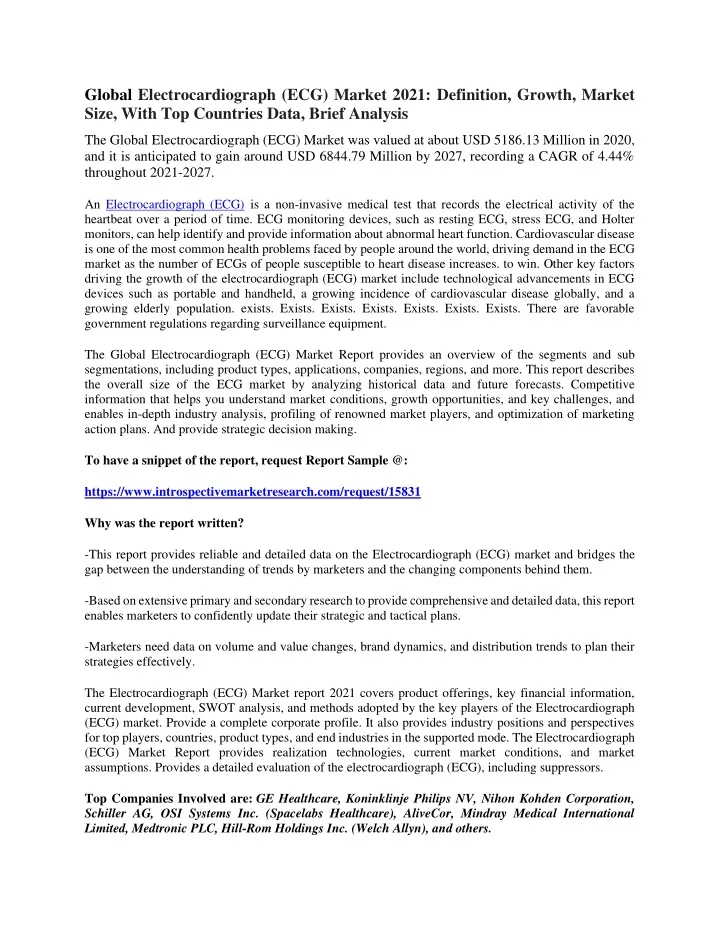 Global Electrocardiograph (ECG) Market 2021: Definition, Growth, Market Size, With Top Countries Data, Brief Analysis

The Global Electrocardiograph (ECG) Market was valued at about USD 5186.13 Million in 2020, and it is anticipated to gain around USD 6844.79 Million by 2027, recording a CAGR of 4.44% throughout 2021-2027.

An Electrocardiograph (ECG) is a non-invasive medical test that records the electrical activity of the heartbeat over a period of time. ECG monitoring devices, such as resting ECG, stress ECG, and Holter monitors, can help identify and provide information about abnormal heart function. Cardiovascular disease is one of the most common health problems faced by people around the world, driving demand in the ECG market as the number of ECGs of people susceptible to heart disease increases. to win. Other key factors driving the growth of the electrocardiograph (ECG) market include technological advancements in ECG devices such as portable and handheld, a growing incidence of cardiovascular disease globally, and a growing elderly population. exists. Exists. Exists. Exists. Exists. Exists. Exists. There are favorable government regulations regarding surveillance equipment.

The Global Electrocardiograph (ECG) Market Report provides an overview of the segments and sub segmentations, including product types, applications, companies, regions, and more. This report describes the overall size of the ECG market by analyzing historical data and future forecasts. Competitive information that helps you understand market conditions, growth opportunities, and key challenges, and enables in-depth industry analysis, profiling of renowned market players, and optimization of marketing action plans. And provide strategic decision making.

To have a snippet of the report, request Report Sample @:

https://www.introspectivemarketresearch.com/request/15831

Why was the report written?

-This report provides reliable and detailed data on the Electrocardiograph (ECG) market and bridges the gap between the understanding of trends by marketers and the changing components behind them.

-Based on extensive primary and secondary research to provide comprehensive and detailed data, this report enables marketers to confidently update their strategic and tactical plans.

-Marketers need data on volume and value changes, brand dynamics, and distribution trends to plan their strategies effectively.

The Electrocardiograph (ECG) Market report 2021 covers product offerings, key financial information, current development, SWOT analysis, and methods adopted by the key players of the Electrocardiograph (ECG) market. Provide a complete corporate profile. It also provides industry positions and perspectives for top players, countries, product types, and end industries in the supported mode. The Electrocardiograph (ECG) Market Report provides realization technologies, current market conditions, and market assumptions. Provides a detailed evaluation of the electrocardiograph (ECG), including suppressors.

Top Companies Involved are: GE Healthcare, Koninklinje Philips NV, Nihon Kohden Corporation, Schiller AG, OSI Systems Inc. (Spacelabs Healthcare), AliveCor, Mindray Medical International Limited, Medtronic PLC, Hill-Rom Holdings Inc. (Welch Allyn), and others.